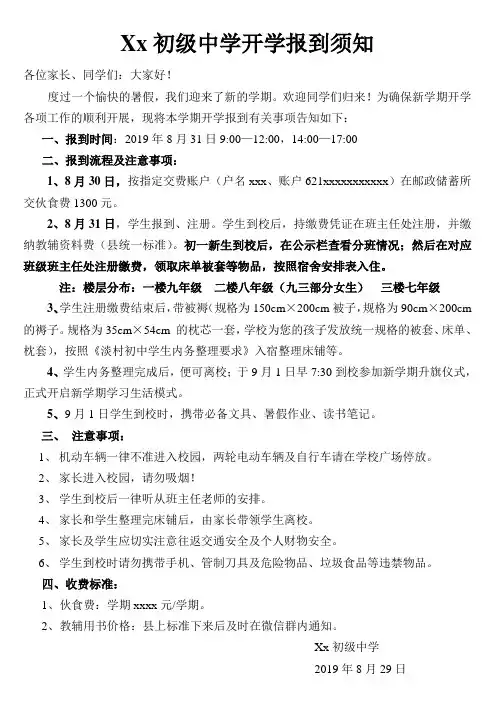 Xx 初级中学开学报到须知

各位家长、同学们：大家好！

度过一个愉快的暑假，我们迎来了新的学期。欢迎同学们归来！为确保新学期开学各项工作的顺利开展，现将本学期开学报到有关事项告知如下：

一、报到时间：2019 年 8 月 31 日 9:00—12:00，14:00—17:00

二、报到流程及注意事项：

1、8 月 30 日，按指定交费账户（户名 xxx、账户 621xxxxxxxxxxx）在邮政储蓄所交伙食费 1300 元。

2、8 月 31 日，学生报到、注册。学生到校后，持缴费凭证在班主任处注册，并缴纳教辅资料费（县统一标准）。初一新生到校后，在公示栏查看分班情况；然后在对应班级班主任处注册缴费，领取床单被套等物品，按照宿舍安排表入住。

注：楼层分布：一楼九年级 二楼八年级（九三部分女生） 三楼七年级

3、学生注册缴费结束后，带被褥（规格为 150cm×200cm 被子，规格为 90cm×200cm 的褥子。规格为 35cm×54cm 的枕芯一套，学校为您的孩子发放统一规格的被套、床单、枕套），按照《淡村初中学生内务整理要求》入宿整理床铺等。

4、学生内务整理完成后，便可离校；于 9 月 1 日早 7:30 到校参加新学期升旗仪式，正式开启新学期学习生活模式。

5、9 月 1 日学生到校时，携带必备文具、暑假作业、读书笔记。

三、 注意事项：

1、 机动车辆一律不准进入校园，两轮电动车辆及自行车请在学校广场停放。

2、 家长进入校园，请勿吸烟！

3、 学生到校后一律听从班主任老师的安排。

4、 家长和学生整理完床铺后，由家长带领学生离校。

5、 家长及学生应切实注意往返交通安全及个人财物安全。

6、 学生到校时请勿携带手机、管制刀具及危险物品、垃圾食品等违禁物品。

四、收费标准：

1、伙食费：学期 xxxx 元/学期。

2、教辅用书价格：县上标准下来后及时在微信群内通知。

Xx 初级中学

2019 年 8 月 29 日